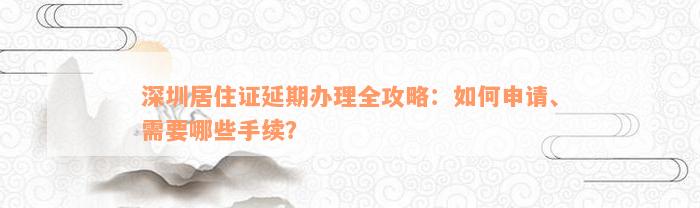 深圳居住证延期办理全攻略：如何申请、需要哪些手续？